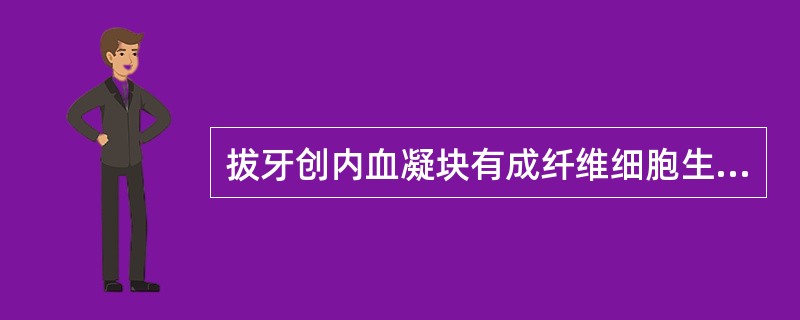 拔牙创内血凝块有成纤维细胞生...